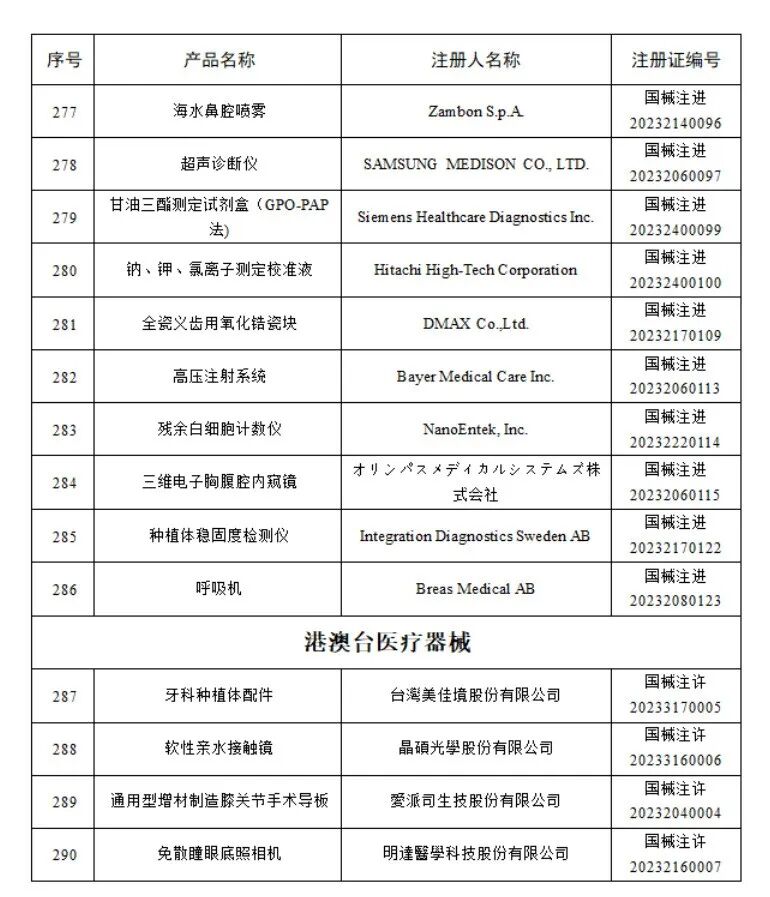 | 序号 | 产品名称 | 注册人名称 | 注册证编号 |
|---|---|---|---|
| 277 | 海水鼻腔喷雾 | Zambon S.p.A. | 国械注进 20232140096 |
| 278 | 超声诊断仪 | SAMSUNG MEDISON CO., LTD. | 国械注进 20232060097 |
| 279 | 甘油三酯测定试剂盒（GPO-PAP法） | Siemens Healthcare Diagnostics Inc. | 国械注进 20232400099 |
| 280 | 钠、钾、氯离子测定校准液 | Hitachi High-Tech Corporation | 国械注进 20232400100 |
| 281 | 全瓷义齿用氧化锆瓷块 | DMAX Co.,Ltd. | 国械注进 20232170109 |
| 282 | 高压注射系统 | Bayer Medical Care Inc. | 国械注进 20232060113 |
| 283 | 残余白细胞计数仪 | NanoEntek, Inc. | 国械注进 20232220114 |
| 284 | 三维电子胸腹腔内窥镜 | オリンパスメディカルシステムズ株式会社 | 国械注进 20232060115 |
| 285 | 种植体稳固度检测仪 | Integration Diagnostics Sweden AB | 国械注进 20232170122 |
| 286 | 呼吸机 | Breas Medical AB | 国械注进 20232080123 |
| 港澳台医疗器械 | | | |
| 287 | 牙科种植体配件 | 台灣美佳境股份有限公司 | 国械注许 20233170005 |
| 288 | 软性亲水接触镜 | 晶碩光學股份有限公司 | 国械注许 20233160006 |
| 289 | 通用型增材制造膝关节手术导板 | 愛派司生技股份有限公司 | 国械注许 20232040004 |
| 290 | 免散瞳眼底照相机 | 明達醫學科技股份有限公司 | 国械注许 20232160007 |